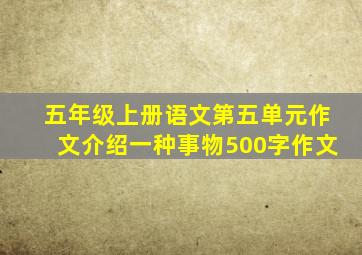 五年级上册语文第五单元作文介绍一种事物500字作文